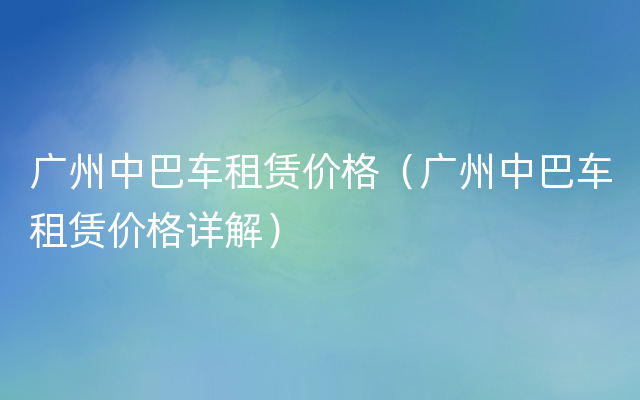 广州中巴车租赁价格（广州中巴车租赁价格详解）